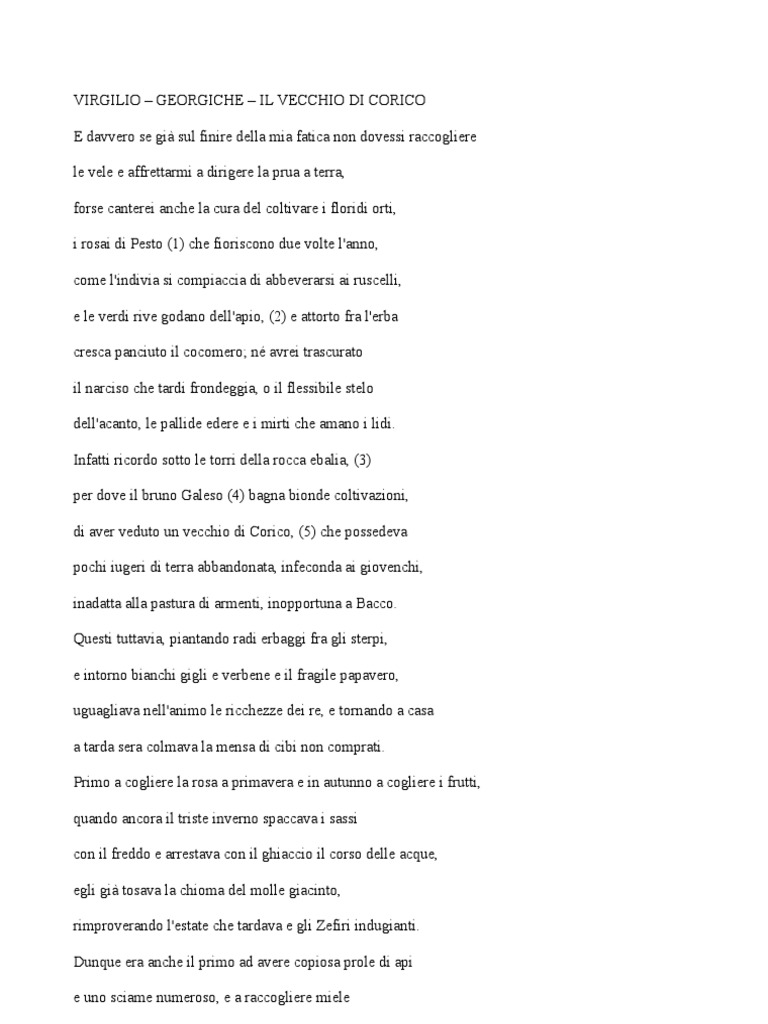 VIRGILIO – GEORGICHE – IL VECCHIO DI CORICO

E davvero se già sul finire della mia fatica non dovessi raccogliere

le vele e affrettarmi a dirigere la prua a terra,

forse canterei anche la cura del coltivare i floridi orti,

i rosai di Pesto (1) che fioriscono due volte l'anno,

come l'indivia si compiaccia di abbeverarsi ai ruscelli,

e le verdi rive godano dell'apio, (2) e attorto fra l'erba

cresca panciuto il cocomero; né avrei trascurato

il narciso che tardi frondeggia, o il flessibile stelo

dell'acanto, le pallide edere e i mirti che amano i lidi.

Infatti ricordo sotto le torri della rocca ebalia, (3)

per dove il bruno Galeso (4) bagna bionde coltivazioni,

di aver veduto un vecchio di Corico, (5) che possedeva

pochi iugeri di terra abbandonata, infeconda ai giovenchi,

inadatta alla pastura di armenti, inopportuna a Bacco.

Questi tuttavia, piantando radi erbaggi fra gli sterpi,

e intorno bianchi gigli e verbene e il fragile papavero,

uguagliava nell'animo le ricchezze dei re, e tornando a casa

a tarda sera colmava la mensa di cibi non comprati.

Primo a cogliere la rosa a primavera e in autunno a cogliere i frutti,

quando ancora il triste inverno spaccava i sassi

con il freddo e arrestava con il ghiaccio il corso delle acque,

egli già tosava la chioma del molle giacinto,

rimproverando l'estate che tardava e gli Zefiri indugianti.

Dunque era anche il primo ad avere copiosa prole di api

e uno sciame numeroso, e a raccogliere miele